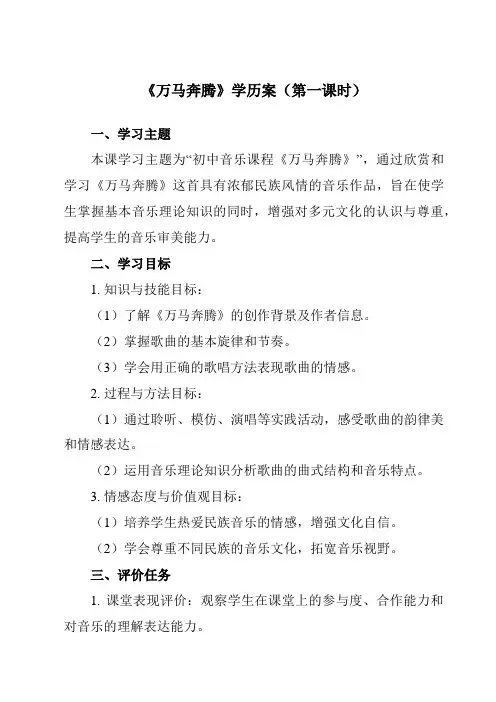 《万马奔腾》学历案（第一课时）

一、学习主题

本课学习主题为“初中音乐课程《万马奔腾》”，通过欣赏和学习《万马奔腾》这首具有浓郁民族风情的音乐作品，旨在使学生掌握基本音乐理论知识的同时，增强对多元文化的认识与尊重，提高学生的音乐审美能力。

二、学习目标

1. 知识与技能目标：

（1）了解《万马奔腾》的创作背景及作者信息。

（2）掌握歌曲的基本旋律和节奏。

（3）学会用正确的歌唱方法表现歌曲的情感。

2. 过程与方法目标：

（1）通过聆听、模仿、演唱等实践活动，感受歌曲的韵律美和情感表达。

（2）运用音乐理论知识分析歌曲的曲式结构和音乐特点。

3. 情感态度与价值观目标：

（1）培养学生热爱民族音乐的情感，增强文化自信。

（2）学会尊重不同民族的音乐文化，拓宽音乐视野。

三、评价任务

1. 课堂表现评价：观察学生在课堂上的参与度、合作能力和对音乐的理解表达能力。